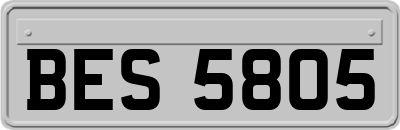 BES 5805